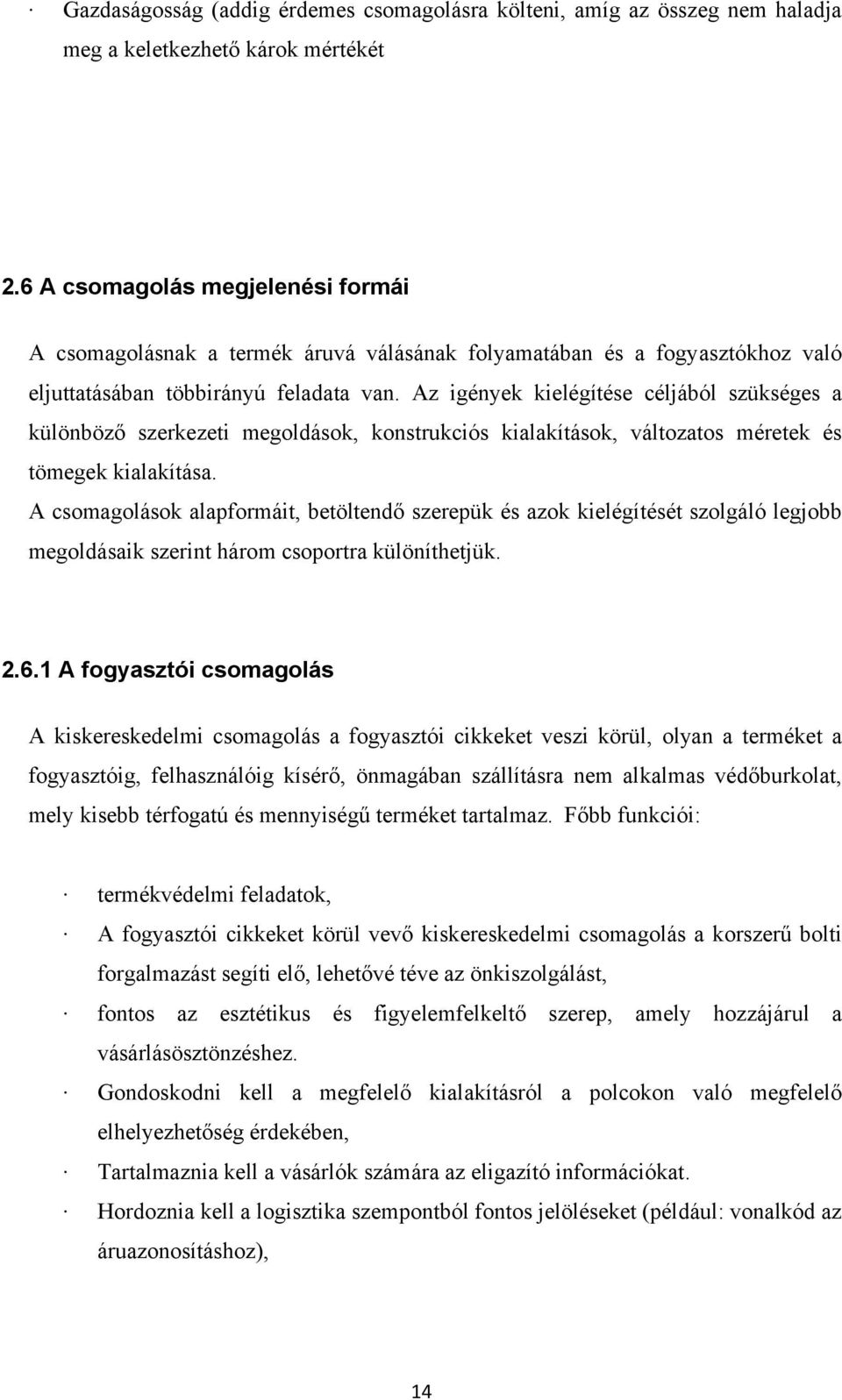 · Gazdaságosság (addig érdemes csomagolásra költeni, amíg az összeg nem haladja meg a keletkezhető károk mértékét

2.6 A csomagolás megjelenési formái

A csomagolásnak a termék áruvá válásának folyamatában és a fogyasztókhoz való eljuttatásában többirányú feladata van. Az igények kielégítése céljából szükséges a különböző szerkezeti megoldások, konstrukciós kialakítások, változatos méretek és tömegek kialakítása.
A csomagolások alapformáit, betöltendő szerepük és azok kielégítését szolgáló legjobb megoldásaik szerint három csoportra különíthetjük.

2.6.1 A fogyasztói csomagolás

A kiskereskedelmi csomagolás a fogyasztói cikkeket veszi körül, olyan a terméket a fogyasztóig, felhasználóig kísérő, önmagában szállításra nem alkalmas védőburkolat, mely kisebb térfogatú és mennyiségű terméket tartalmaz. Főbb funkciói:

· termékvédelmi feladatok,

· A fogyasztói cikkeket körül vevő kiskereskedelmi csomagolás a korszerű bolti forgalmazást segíti elő, lehetővé téve az önkiszolgálást,

· fontos az esztétikus és figyelemfelkeltő szerep, amely hozzájárul a vásárlásösztönzéshez.

· Gondoskodni kell a megfelelő kialakításról a polcokon való megfelelő elhelyezhetőség érdekében,

· Tartalmaznia kell a vásárlók számára az eligazító információkat.

· Hordoznia kell a logisztika szempontból fontos jelöléseket (például: vonalkód az áruazonosításhoz),

14